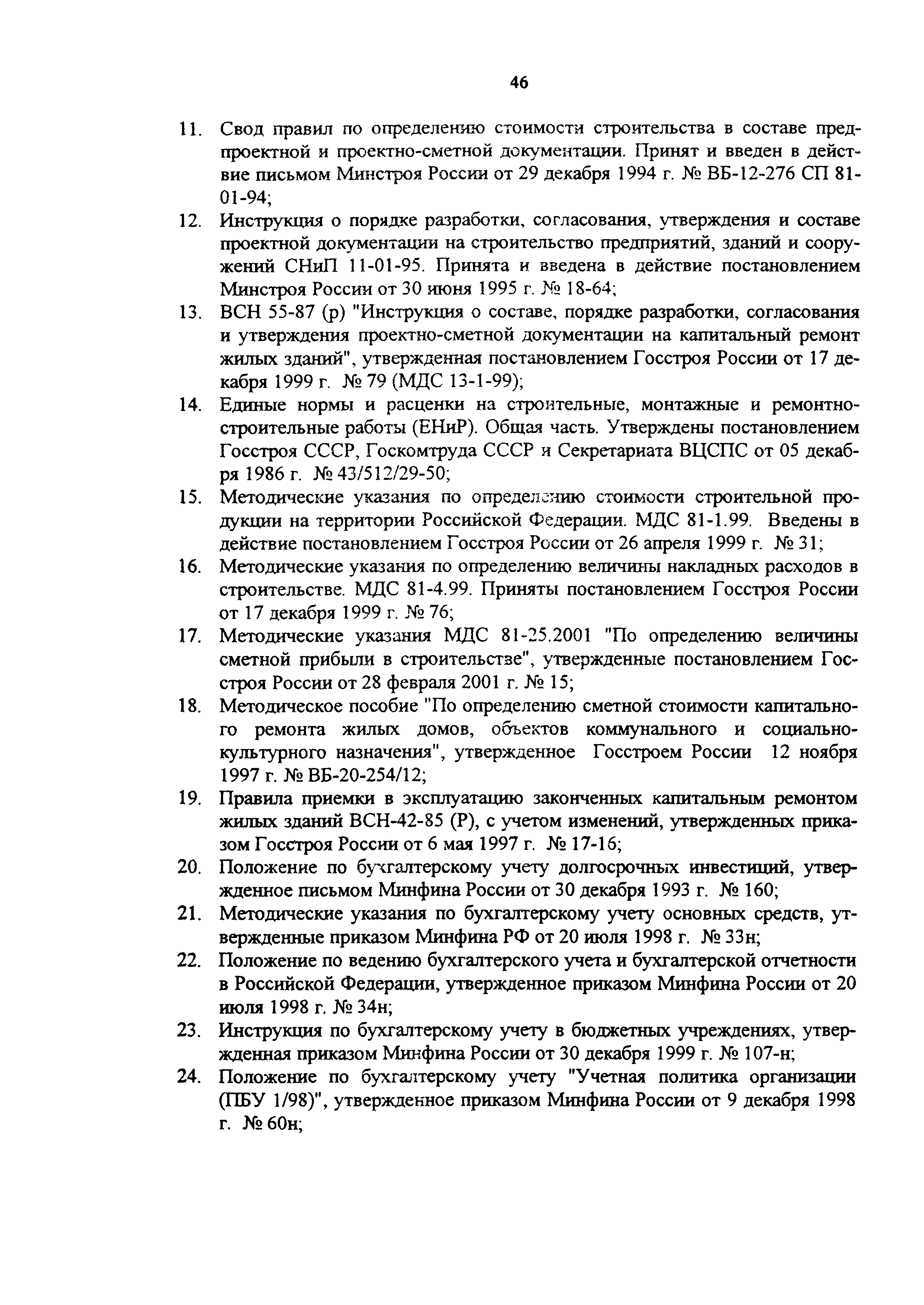 46

11. Свод правил по определению стоимости строительства в составе предпроектной и проектно-сметной документации. Принят и введен в действие письмом Минстроя России от 29 декабря 1994 г. № ВБ-12-276 СП 81-01-94;

12. Инструкция о порядке разработки, согласования, утверждения и составе проектной документации на строительство предприятий, зданий и сооружений СНиП 11-01-95. Принята и введена в действие постановлением Минстроя России от 30 июня 1995 г. № 18-64;

13. ВСН 55-87 (р) "Инструкция о составе, порядке разработки, согласования и утверждения проектно-сметной документации на капитальный ремонт жилых зданий", утвержденная постановлением Госстроя России от 17 декабря 1999 г. № 79 (МДС 13-1-99);

14. Единые нормы и расценки на строительные, монтажные и ремонтно-строительные работы (ЕНиР). Общая часть. Утверждены постановлением Госстроя СССР, Госкомтруда СССР и Секретариата ВЦСПС от 05 декабря 1986 г. № 43/512/29-50;

15. Методические указания по определению стоимости строительной продукции на территории Российской Федерации. МДС 81-1.99. Введены в действие постановлением Госстроя России от 26 апреля 1999 г. № 31;

16. Методические указания по определению величины накладных расходов в строительстве. МДС 81-4.99. Приняты постановлением Госстроя России от 17 декабря 1999 г. № 76;

17. Методические указания МДС 81-25.2001 "По определению величины сметной прибыли в строительстве", утвержденные постановлением Госстроя России от 28 февраля 2001 г. № 15;

18. Методическое пособие "По определению сметной стоимости капитального ремонта жилых домов, объектов коммунального и социально-культурного назначения", утвержденное Госстроем России 12 ноября 1997 г. № ВБ-20-254/12;

19. Правила приемки в эксплуатацию законченных капитальным ремонтом жилых зданий ВСН-42-85 (Р), с учетом изменений, утвержденных приказом Госстроя России от 6 мая 1997 г. № 17-16;

20. Положение по бухгалтерскому учету долгосрочных инвестиций, утвержденное письмом Минфина России от 30 декабря 1993 г. № 160;

21. Методические указания по бухгалтерскому учету основных средств, утвержденные приказом Минфина РФ от 20 июля 1998 г. № 33н;

22. Положение по ведению бухгалтерского учета и бухгалтерской отчетности в Российской Федерации, утвержденное приказом Минфина России от 20 июля 1998 г. № 34н;

23. Инструкция по бухгалтерскому учету в бюджетных учреждениях, утвержденная приказом Минфина России от 30 декабря 1999 г. № 107-н;

24. Положение по бухгалтерскому учету "Учетная политика организации (ПБУ 1/98)", утвержденное приказом Минфина России от 9 декабря 1998 г. № 60н;